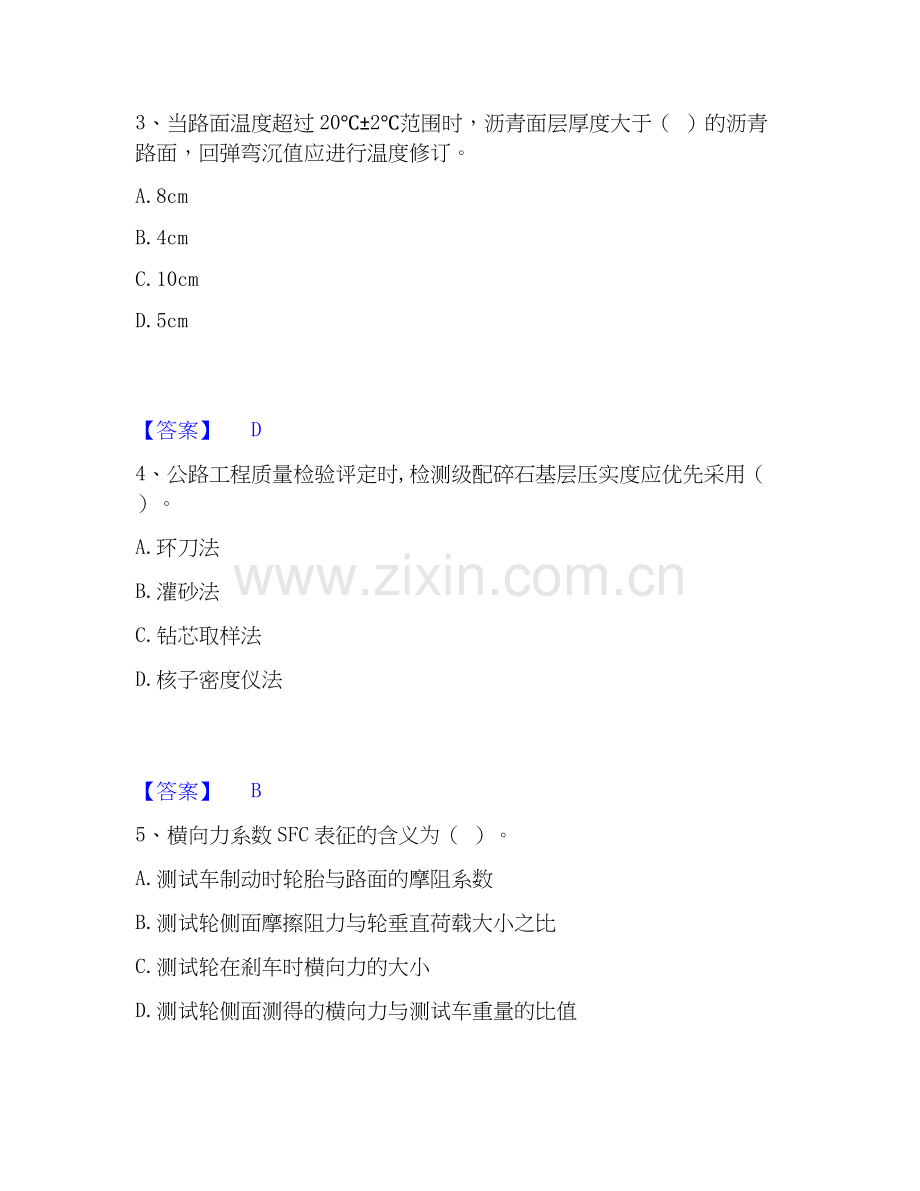 3、当路面温度超过 20℃±2℃范围时，沥青面层厚度大于（ ）的沥青路面，回弹弯沉值应进行温度修订。

A. 8cm

B. 4cm

C. 10cm

D. 5cm

【答案】 D

4、公路工程质量检验评定时，检测级配碎石基层压实度应优先采用（ ）。

A. 环刀法

B. 灌砂法

C. 钻芯取样法

D. 核子密度仪法

www.zixin.com.cn

【答案】 B

5、横向力系数 SFC 表征的含义为（ ）。

A. 测试车制动时轮胎与路面的摩阻系数

B. 测试轮侧面摩擦阻力与轮垂直荷载大小之比

C. 测试轮在刹车时横向力的大小

D. 测试轮侧面测得的横向力与测试车重量的比值